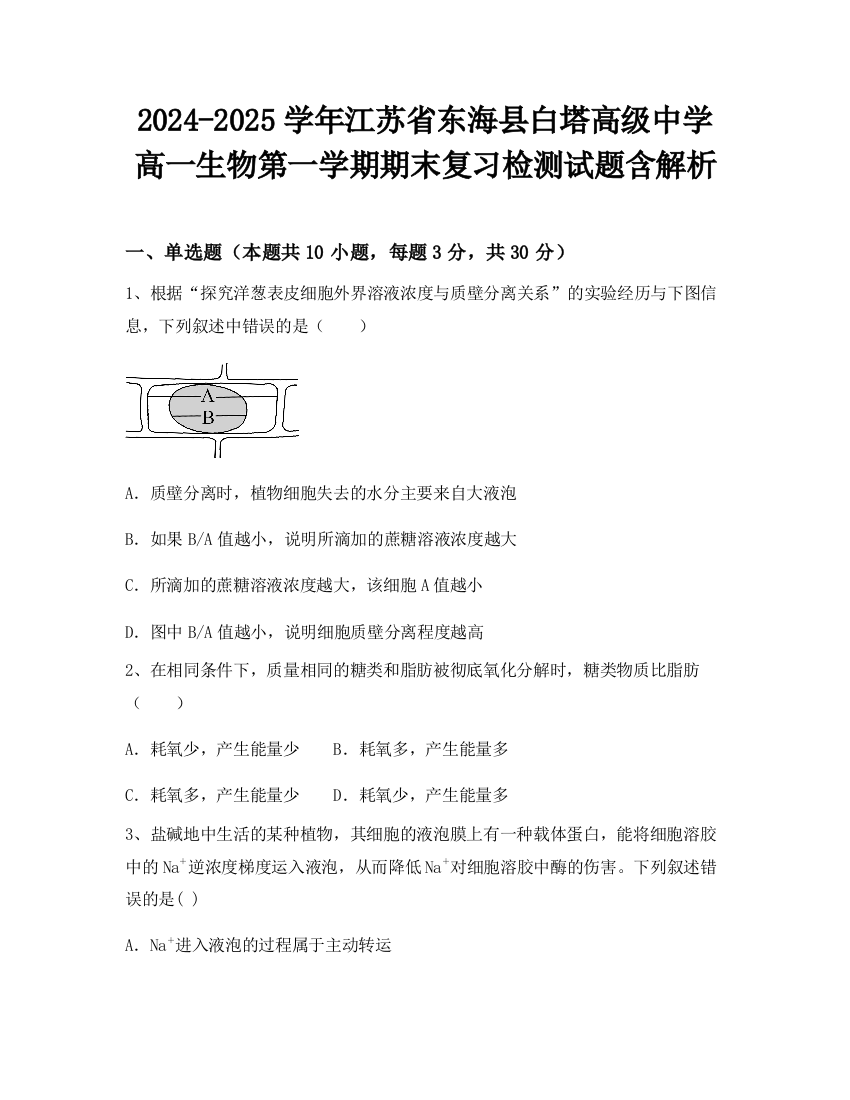 2024-2025 学年江苏省东海县白塔高级中学高一生物第一学期期末复习检测试题含解析

一、单选题（本题共 10 小题，每题 3 分，共 30 分）

1、根据“探究洋葱表皮细胞外界溶液浓度与质壁分离关系”的实验经历与下图信息，下列叙述中错误的是（　　）

A
B

A. 质壁分离时，植物细胞失去的水分主要来自大液泡

B. 如果 B/A 值越小，说明所滴加的蔗糖溶液浓度越大

C. 所滴加的蔗糖溶液浓度越大，该细胞 A 值越小

D. 图中 B/A 值越小，说明细胞质壁分离程度越高

2、在相同条件下，质量相同的糖类和脂肪被彻底氧化分解时，糖类物质比脂肪（　　）

A. 耗氧少，产生能量少　　B. 耗氧多，产生能量多

C. 耗氧多，产生能量少　　D. 耗氧少，产生能量多

3、盐碱地中生活的某种植物，其细胞的液泡膜上有一种载体蛋白，能将细胞溶胶中的 $Na^+$逆浓度梯度运入液泡，从而降低 $Na^+$对细胞溶胶中酶的伤害。下列叙述错误的是( )

A. $Na^+$进入液泡的过程属于主动转运